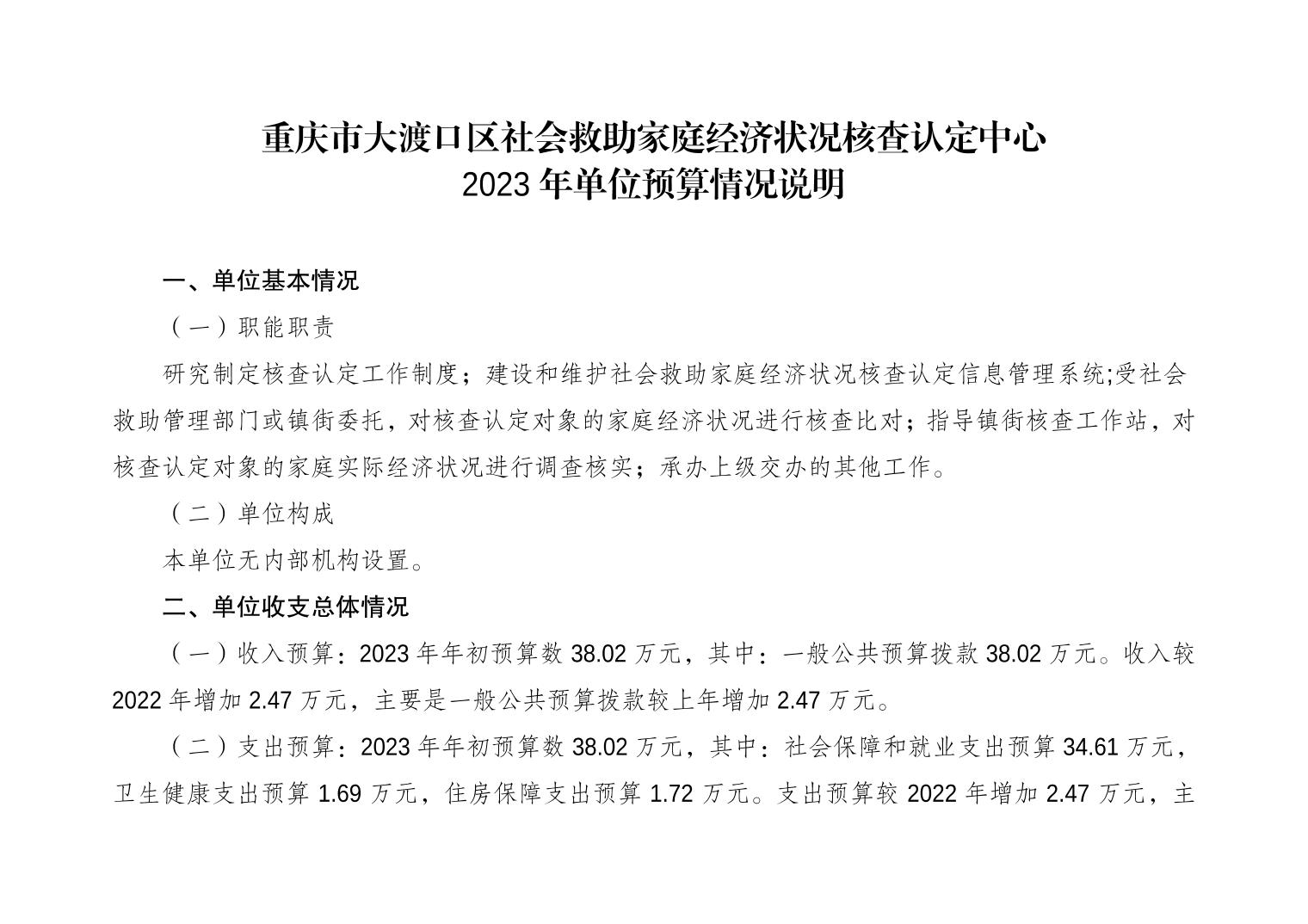 重庆市大渡口区社会救助家庭经济状况核查认定中心
2023 年单位预算情况说明

一、单位基本情况

（一）职能职责

研究制定核查认定工作制度；建设和维护社会救助家庭经济状况核查认定信息管理系统;受社会救助管理部门或镇街委托，对核查认定对象的家庭经济状况进行核查比对；指导镇街核查工作站，对核查认定对象的家庭实际经济状况进行调查核实；承办上级交办的其他工作。

（二）单位构成

本单位无内部机构设置。

二、单位收支总体情况

（一）收入预算：2023 年年初预算数 38.02 万元，其中：一般公共预算拨款 38.02 万元。收入较 2022 年增加 2.47 万元，主要是一般公共预算拨款较上年增加 2.47 万元。

（二）支出预算：2023 年年初预算数 38.02 万元，其中：社会保障和就业支出预算 34.61 万元，卫生健康支出预算 1.69 万元，住房保障支出预算 1.72 万元。支出预算较 2022 年增加 2.47 万元，主